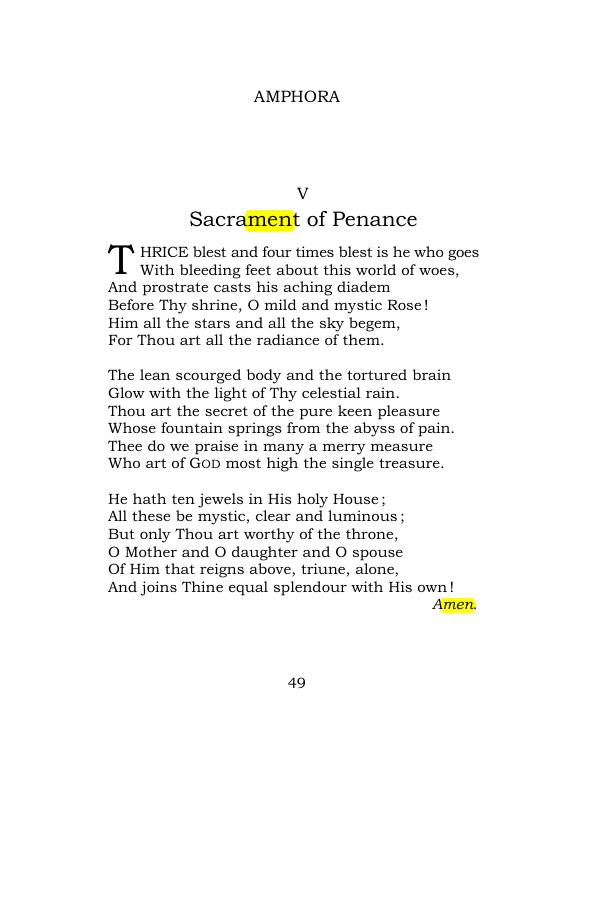 AMPHORA

V

Sacrament of Penance

THRICE blest and four times blest is he who goes
With bleeding feet about this world of woes,
And prostrate casts his aching diadem
Before Thy shrine, O mild and mystic Rose!
Him all the stars and all the sky begem,
For Thou art all the radiance of them.

The lean scourged body and the tortured brain
Glow with the light of Thy celestial rain.
Thou art the secret of the pure keen pleasure
Whose fountain springs from the abyss of pain.
Thee do we praise in many a merry measure
Who art of GOD most high the single treasure.

He hath ten jewels in His holy House;
All these be mystic, clear and luminous;
But only Thou art worthy of the throne,
O Mother and O daughter and O spouse
Of Him that reigns above, triune, alone,
And joins Thine equal splendour with His own!

Amen.

49